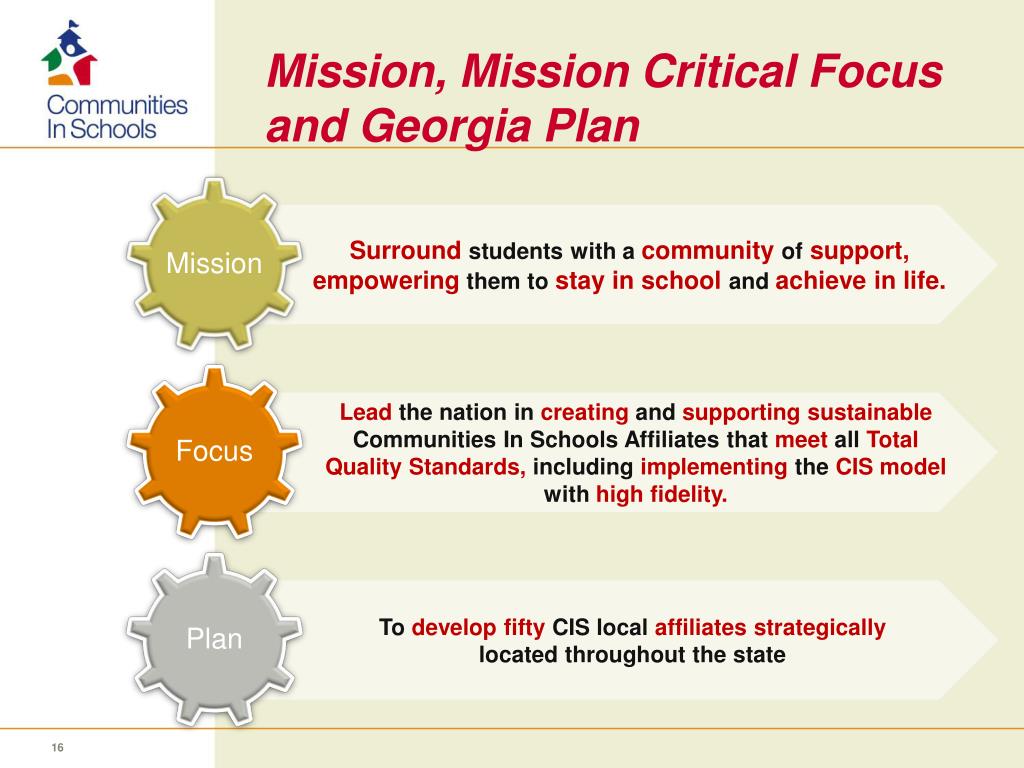 Communities In Schools

Mission, Mission Critical Focus and Georgia Plan

Mission

Surround students with a community of support, empowering them to stay in school and achieve in life.

Focus

Lead the nation in creating and supporting sustainable Communities In Schools Affiliates that meet all Total Quality Standards, including implementing the CIS model with high fidelity.

Plan

To develop fifty CIS local affiliates strategically located throughout the state

16